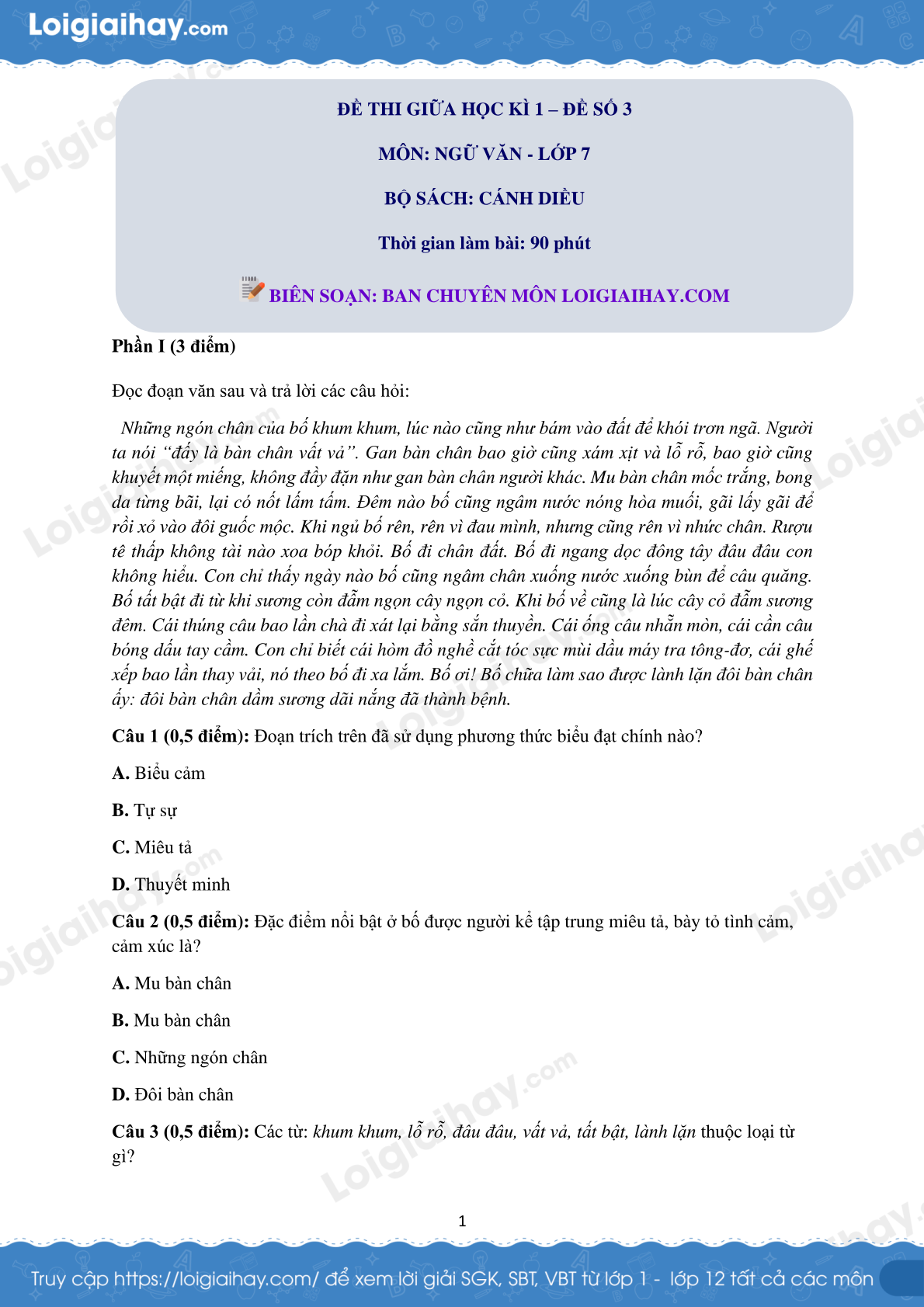 Loigiaihay.com

ĐỀ THI GIỮA HỌC KÌ 1 – ĐỀ SỐ 3

MÔN: NGỮ VĂN - LỚP 7

BỘ SÁCH: CÁNH DIỀU

Thời gian làm bài: 90 phút

BIÊN SOẠN: BAN CHUYÊN MÔN LOIGIAIHAY.COM

Phần I (3 điểm)

Đọc đoạn văn sau và trả lời các câu hỏi:

Những ngón chân của bố khum khum, lúc nào cũng như bám vào đất để khỏi trơn ngã. Người ta nói "đấy là bàn chân vất vả". Gan bàn chân bao giờ cũng xám xịt và lỗ rỗ, bao giờ cũng khuyết một miếng, không đầy đặn như gan bàn chân người khác. Mu bàn chân mốc trắng, bong da từng bãi, lại có nốt lấm tấm. Đêm nào bố cũng ngâm nước nóng hòa muối, gãi lấy gãi để rồi xỏ vào đôi guốc mộc. Khi ngủ bố rên, rên vì đau mình, nhưng cũng rên vì nhức chân. Rượu tê thấp không tài nào xoa bóp khỏi. Bố đi chân đất. Bố đi ngang dọc đông tây đâu đâu con không hiểu. Con chỉ thấy ngày nào bố cũng ngâm chân xuống nước xuống bùn để câu quăng. Bố tất bật đi từ khi sương còn đẫm ngọn cây ngọn cỏ. Khi bố về cũng là lúc cây cỏ đẫm sương đêm. Cái thúng câu bao lần chà đi xát lại bằng sắn thuyền. Cái ống câu nhẵn mòn, cái cần câu bóng dấu tay cầm. Con chỉ biết cái hòm đồ nghề cắt tóc sực mùi dầu máy tra tông-đơ, cái ghế xếp bao lần thay vải, nó theo bố đi xa lắm. Bố ơi! Bố chữa làm sao được lành lặn đôi bàn chân ấy: đôi bàn chân dầm sương dãi nắng đã thành bệnh.

Câu 1 (0,5 điểm): Đoạn trích trên đã sử dụng phương thức biểu đạt chính nào?

A. Biểu cảm

B. Tự sự

C. Miêu tả

D. Thuyết minh

Câu 2 (0,5 điểm): Đặc điểm nổi bật ở bố được người kể tập trung miêu tả, bày tỏ tình cảm, cảm xúc là?

A. Mu bàn chân

B. Mu bàn chân

C. Những ngón chân

D. Đôi bàn chân

Câu 3 (0,5 điểm): Các từ: khum khum, lỗ rỗ, đâu đâu, vất vả, tất bật, lành lặn thuộc loại từ gì?

1

Truy cập https://loigiaihay.com/ để xem lời giải SGK, SBT, VBT từ lớp 1 - lớp 12 tất cả các môn